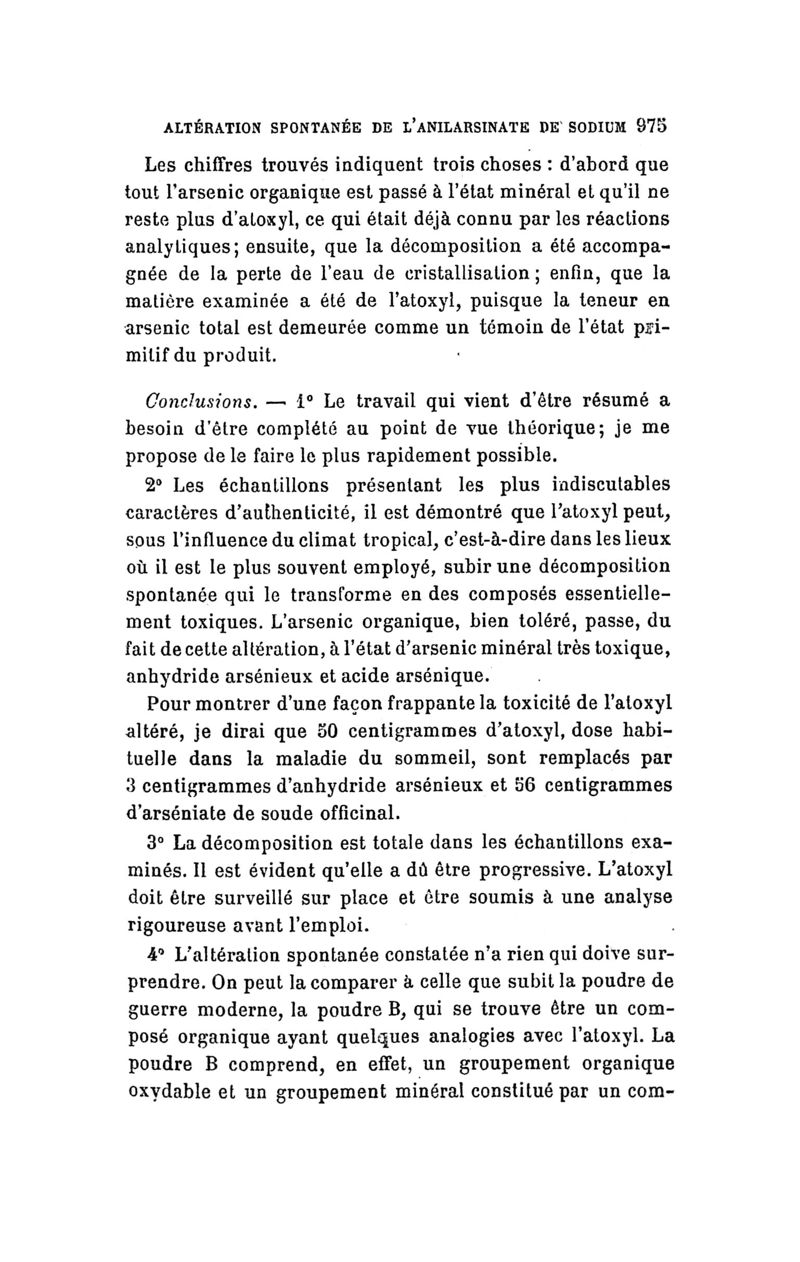 ALTÉRATION SPONTANÉE DE L'ANILARSINATE DE SODIUM 975

Les chiffres trouvés indiquent trois choses : d'abord que tout l'arsenic organique est passé à l'état minéral et qu'il ne reste plus d'atoxyl, ce qui était déjà connu par les réactions analytiques; ensuite, que la décomposition a été accompagnée de la perte de l'eau de cristallisation; enfin, que la matière examinée a été de l'atoxyl, puisque la teneur en arsenic total est demeurée comme un témoin de l'état primitif du produit.

Conclusions. — 1° Le travail qui vient d'être résumé a besoin d'être complété au point de vue théorique; je me propose de le faire le plus rapidement possible.

2° Les échantillons présentant les plus indiscutables caractères d'authenticité, il est démontré que l'atoxyl peut, sous l'influence du climat tropical, c'est-à-dire dans les lieux où il est le plus souvent employé, subir une décomposition spontanée qui le transforme en des composés essentiellement toxiques. L'arsenic organique, bien toléré, passe, du fait de cette altération, à l'état d'arsenic minéral très toxique, anhydride arsénieux et acide arsénique.

Pour montrer d'une façon frappante la toxicité de l'atoxyl altéré, je dirai que 50 centigrammes d'atoxyl, dose habituelle dans la maladie du sommeil, sont remplacés par 3 centigrammes d'anhydride arsénieux et 56 centigrammes d'arséniate de soude officinal.

3° La décomposition est totale dans les échantillons examinés. Il est évident qu'elle a dû être progressive. L'atoxyl doit être surveillé sur place et être soumis à une analyse rigoureuse avant l'emploi.

4° L'altération spontanée constatée n'a rien qui doive surprendre. On peut la comparer à celle que subit la poudre de guerre moderne, la poudre B, qui se trouve être un composé organique ayant quelques analogies avec l'atoxyl. La poudre B comprend, en effet, un groupement organique oxydable et un groupement minéral constitué par un com-